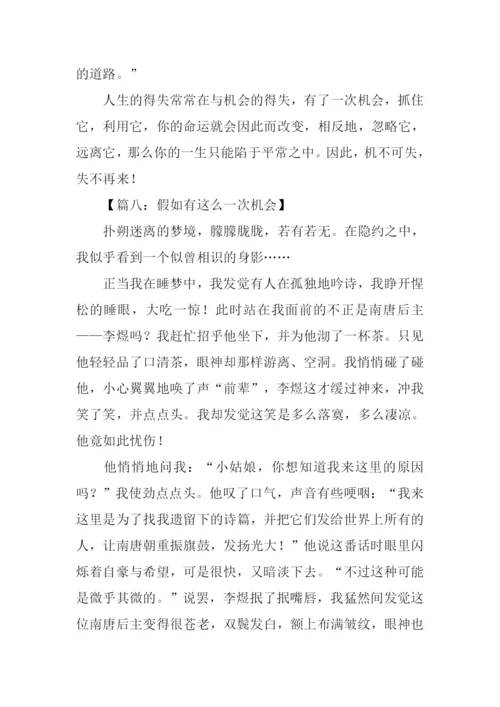 的道路。”

人生的得失常常在与机会的得失，有了一次机会，抓住它，利用它，你的命运就会因此而改变，相反地，忽略它，远离它，那么你的一生只能陷于平常之中。因此，机不可失，失不再来！

【篇八：假如有这么一次机会】

扑朔迷离的梦境，朦朦胧胧，若有若无。在隐约之中，我似乎看到一个似曾相识的身影……

正当我在睡梦中，我发觉有人在孤独地吟诗，我睁开惺松的睡眼，大吃一惊！此时站在我面前的不正是南唐后主——李煜吗？我赶忙招乎他坐下，并为他沏了一杯茶。只见他轻轻品了口清茶，眼神却那样游离、空洞。我悄悄碰了碰他，小心翼翼地唤了声“前辈”，李煜这才缓过神来，冲我笑了笑，并点点头。我却发觉这笑是多么落寞，多么凄凉。他竟如此忧伤！

他悄悄地问我：“小姑娘，你想知道我来这里的原因吗？”我使劲点点头。他叹了口气，声音有些哽咽：“我来这里是为了找我遗留下的诗篇，并把它们发给世界上所有的人，让南唐朝重振旗鼓，发扬光大！”他说这番话时眼里闪烁着自豪与希望，可是很快，又暗淡下去。“不过这种可能是微乎其微的。”说罢，李煜抿了抿嘴唇，我猛然间发觉这位南唐后主变得很苍老，双鬓发白，额上布满皱纹，眼神也